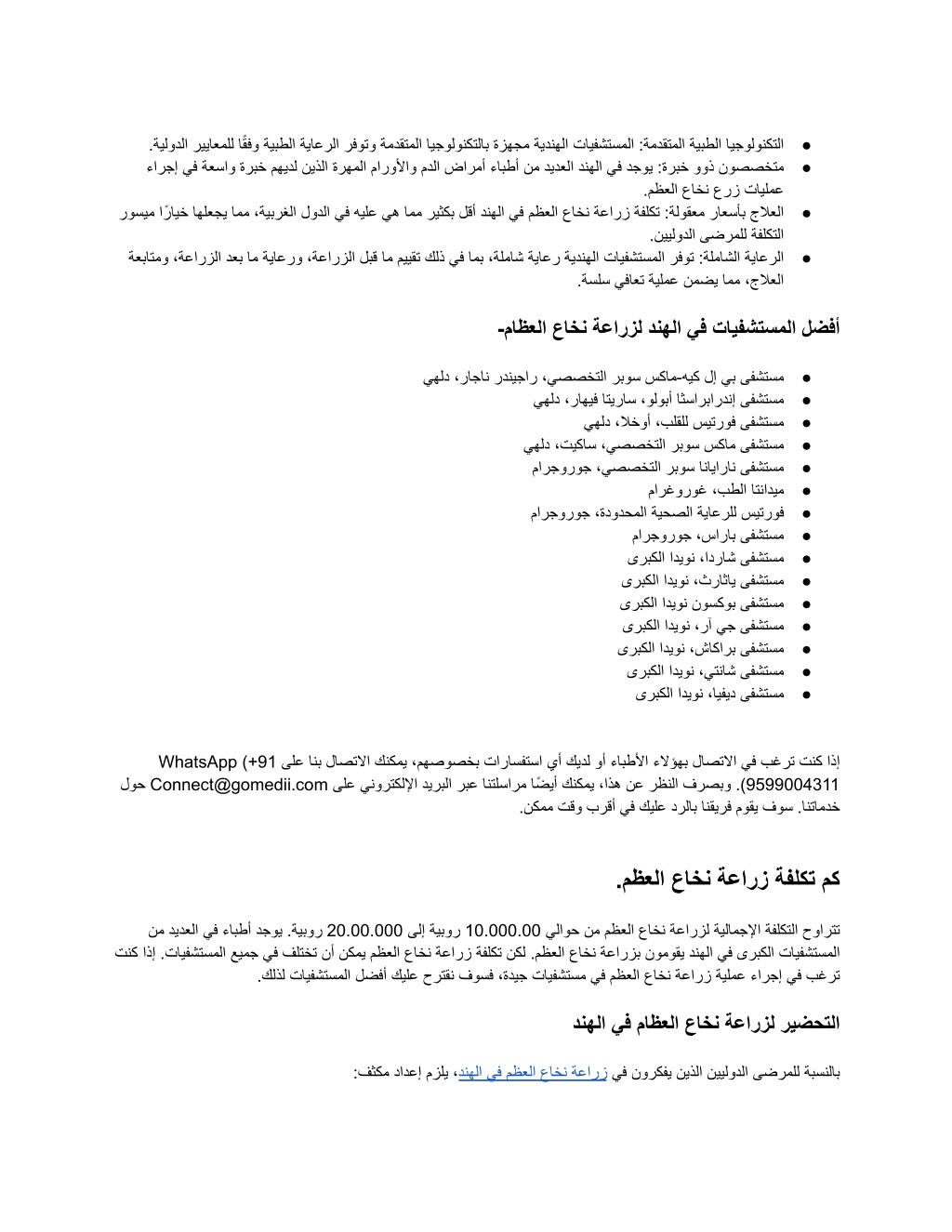 ● التكنولوجيا الطبية المتقدمة: المستشفيات الهندية مجهزة بالتكنولوجيا المتقدمة وتوفر الرعاية الطبية وفقًا للمعايير الدولية.
● متخصصون ذوو خبرة: يوجد في الهند العديد من أطباء أمراض الدم والأورام المهرة الذين لديهم خبرة واسعة في إجراء عمليات زرع نخاع العظم.
● العلاج بأسعار معقولة: تكلفة زراعة نخاع العظم في الهند أقل بكثير مما هي عليه في الدول الغربية، مما يجعلها خيارًا ميسور التكلفة للمرضى الدوليين.
● الرعاية الشاملة: توفر المستشفيات الهندية رعاية شاملة، بما في ذلك تقييم ما قبل الزراعة، ورعاية ما بعد الزراعة، ومتابعة العلاج، مما يضمن عملية تعافي سلسة.

أفضل المستشفيات في الهند لزراعة نخاع العظام-

● مستشفى بي إل كيه-ماكس سوبر التخصصي، راجيندر ناجار، دلهي
● مستشفى إندرابراستا أبولو، ساريتا فيهار، دلهي
● مستشفى فورتيس للقلب، أوخلا، دلهي
● مستشفى ماكس سوبر التخصصي، ساكيت، دلهي
● مستشفى نارايانا سوبر التخصصي، جوروجرام
● ميدانتا الطب، غوروغرام
● فورتيس للرعاية الصحية المحدودة، جوروجرام
● مستشفى باراس، جوروجرام
● مستشفى شاردا، نويدا الكبرى
● مستشفى ياثارث، نويدا الكبرى
● مستشفى بوكسون نويدا الكبرى
● مستشفى جي آر، نويدا الكبرى
● مستشفى براكاش، نويدا الكبرى
● مستشفى شانتي، نويدا الكبرى
● مستشفى ديفيا، نويدا الكبرى

إذا كنت ترغب في الاتصال بهؤلاء الأطباء أو لديك أي استفسارات بخصوصهم، يمكنك الاتصال بنا على WhatsApp (+91 9599004311). وبصرف النظر عن هذا، يمكنك أيضًا مراسلتنا عبر البريد الإلكتروني على Connect@gomedii.com حول خدماتنا. سوف يقوم فريقنا بالرد عليك في أقرب وقت ممكن.

كم تكلفة زراعة نخاع العظم.

تتراوح التكلفة الإجمالية لزراعة نخاع العظم من حوالي 10.000.00 روبية إلى 20.00.000 روبية. يوجد أطباء في العديد من المستشفيات الكبرى في الهند يقومون بزراعة نخاع العظم. لكن تكلفة زراعة نخاع العظم يمكن أن تختلف في جميع المستشفيات. إذا كنت ترغب في إجراء عملية زراعة نخاع العظم في مستشفيات جيدة، فسوف نقترح عليك أفضل المستشفيات لذلك.

التحضير لزراعة نخاع العظام في الهند

بالنسبة للمرضى الدوليين الذين يفكرون في زراعة نخاع العظم في الهند، يلزم إعداد مكثف: